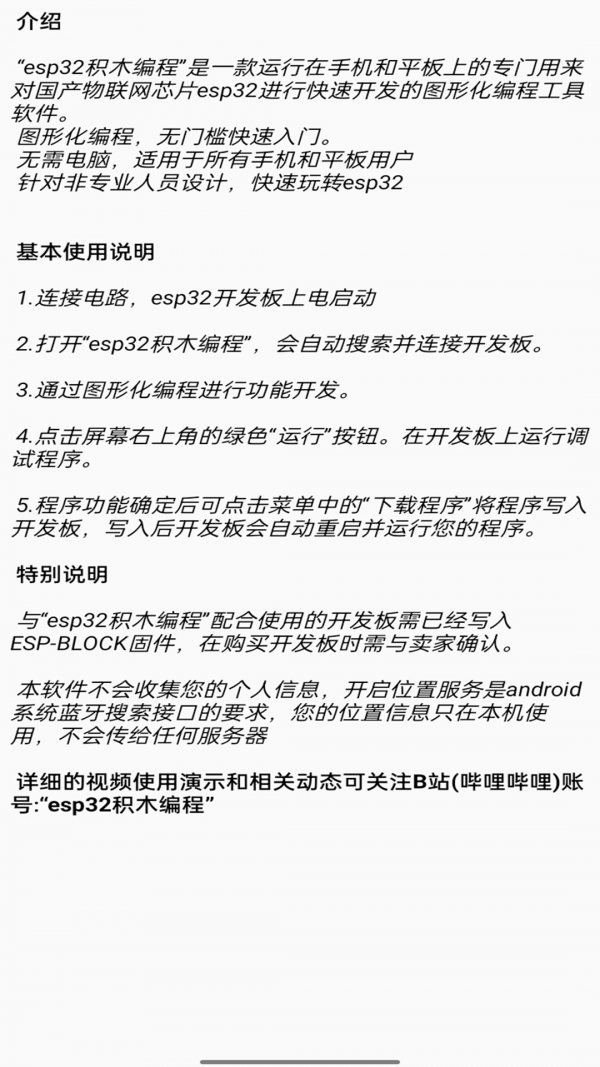 介绍

“esp32积木编程”是一款运行在手机和平板上的专门用来对国产物联网芯片esp32进行快速开发的图形化编程工具软件。
图形化编程，无门槛快速入门。
无需电脑，适用于所有手机和平板用户
针对非专业人员设计，快速玩转esp32

基本使用说明

1.连接电路，esp32开发板上电启动

2.打开“esp32积木编程”，会自动搜索并连接开发板。

3.通过图形化编程进行功能开发。

4.点击屏幕右上角的绿色“运行”按钮。在开发板上运行调试程序。

5.程序功能确定后可点击菜单中的“下载程序”将程序写入开发板，写入后开发板会自动重启并运行您的程序。

特别说明

与“esp32积木编程”配合使用的开发板需已经写入ESP-BLOCK固件，在购买开发板时需与卖家确认。

本软件不会收集您的个人信息，开启位置服务是android系统蓝牙搜索接口的要求，您的位置信息只在本机使用，不会传给任何服务器

详细的视频使用演示和相关动态可关注B站(哔哩哔哩)账号:“esp32积木编程”